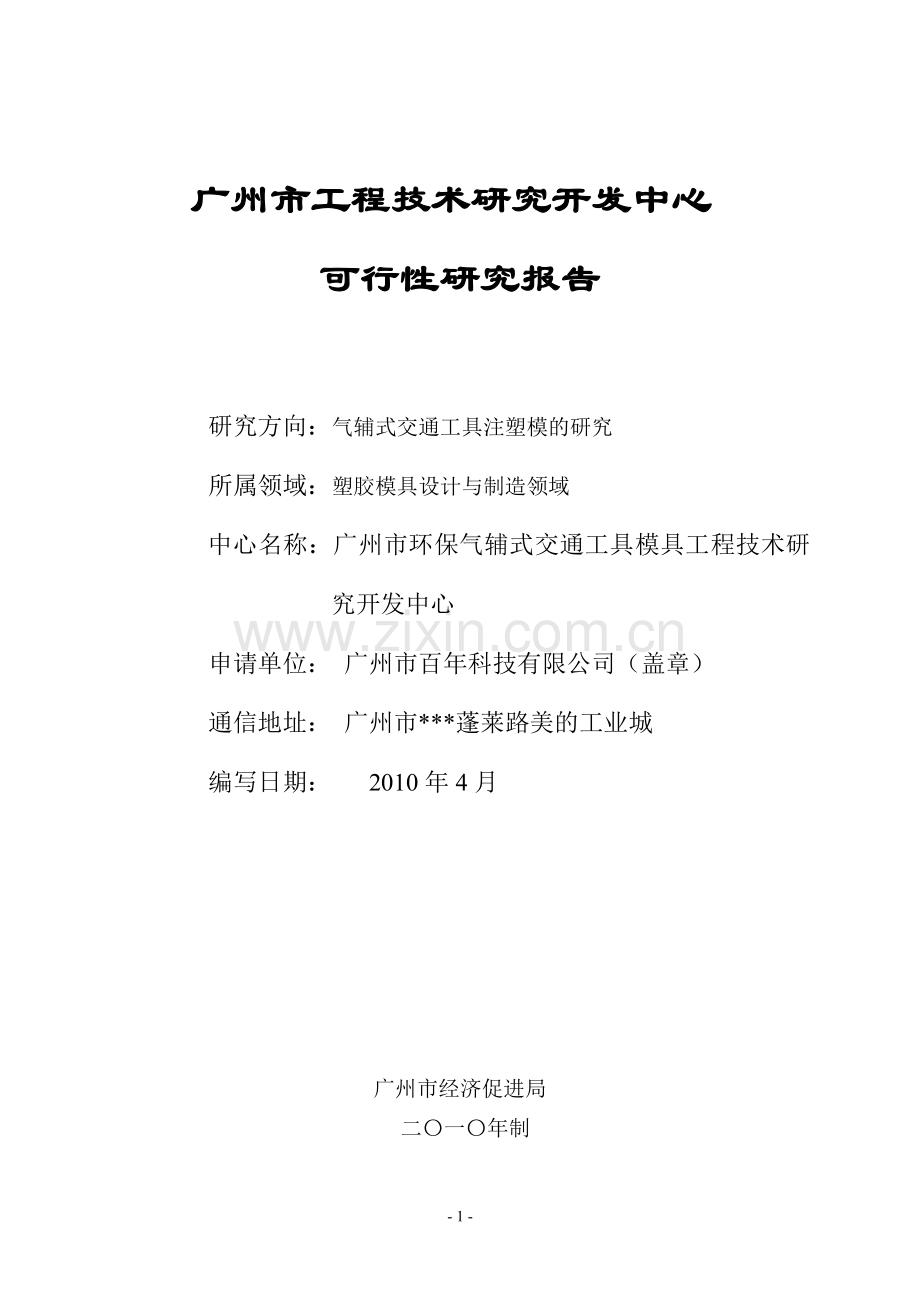 广州市工程技术研究开发中心

可行性研究报告

研究方向：气辅式交通工具注塑模的研究

所属领域：塑胶模具设计与制造领域

中心名称：广州市环保气辅式交通工具模具工程技术研究开发中心

www.zixin.com.cn

申请单位： 广州市百年科技有限公司（盖章）

通信地址： 广州市***蓬莱路美的工业城

编写日期： 2010 年 4 月

广州市经济促进局

二〇一〇年制

- 1 -